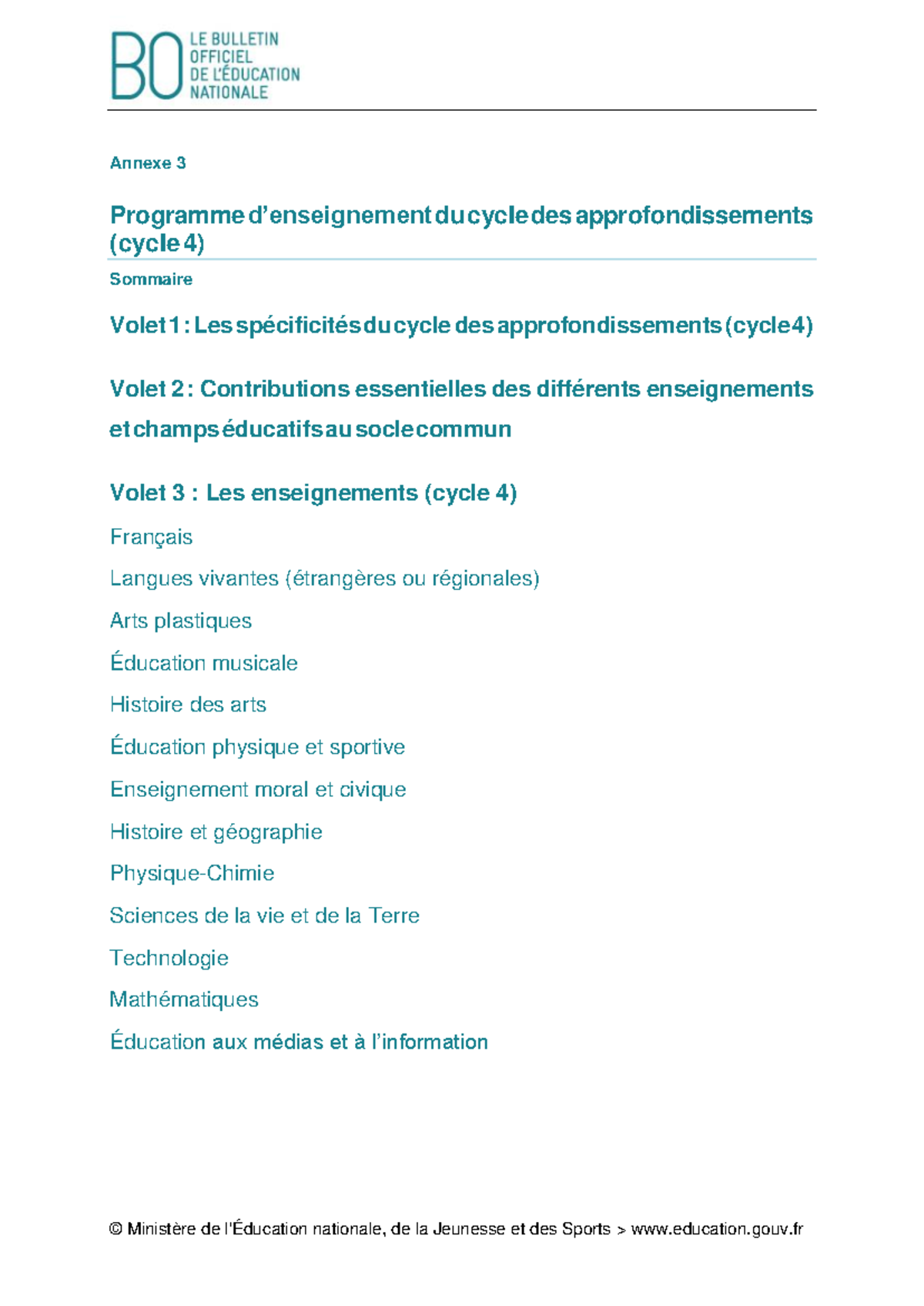 BO LE BULLETIN OFFICIEL DE L'ÉDUCATION NATIONALE

Annexe 3

Programme d'enseignement du cycle des approfondissements (cycle 4)

Sommaire

Volet 1 : Les spécificités du cycle des approfondissements (cycle 4)

Volet 2 : Contributions essentielles des différents enseignements et champs éducatifs au socle commun

Volet 3 : Les enseignements (cycle 4)

Français

Langues vivantes (étrangères ou régionales)

Arts plastiques

Éducation musicale

Histoire des arts

Éducation physique et sportive

Enseignement moral et civique

Histoire et géographie

Physique-Chimie

Sciences de la vie et de la Terre

Technologie

Mathématiques

Éducation aux médias et à l'information

© Ministère de l'Éducation nationale, de la Jeunesse et des Sports > www.education.gouv.fr